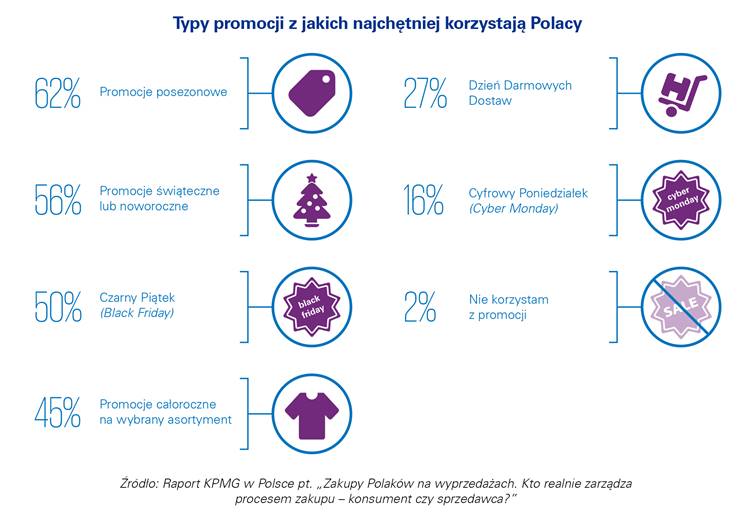 Typy promocji z jakich najchętniej korzystają Polacy

62% Promocje posezonowe

56% Promocje świąteczne lub noworoczne

50% Czarny Piątek (Black Friday)

black friday

45% Promocje całoroczne na wybrany asortyment

27% Dzień Darmowych Dostaw

16% Cyfrowy Poniedziałek (Cyber Monday)

cyber monday

2% Nie korzystam z promocji

SALE

Źródło: Raport KPMG w Polsce pt. „Zakupy Polaków na wyprzedażach. Kto realnie zarządza procesem zakupu – konsument czy sprzedawca?"